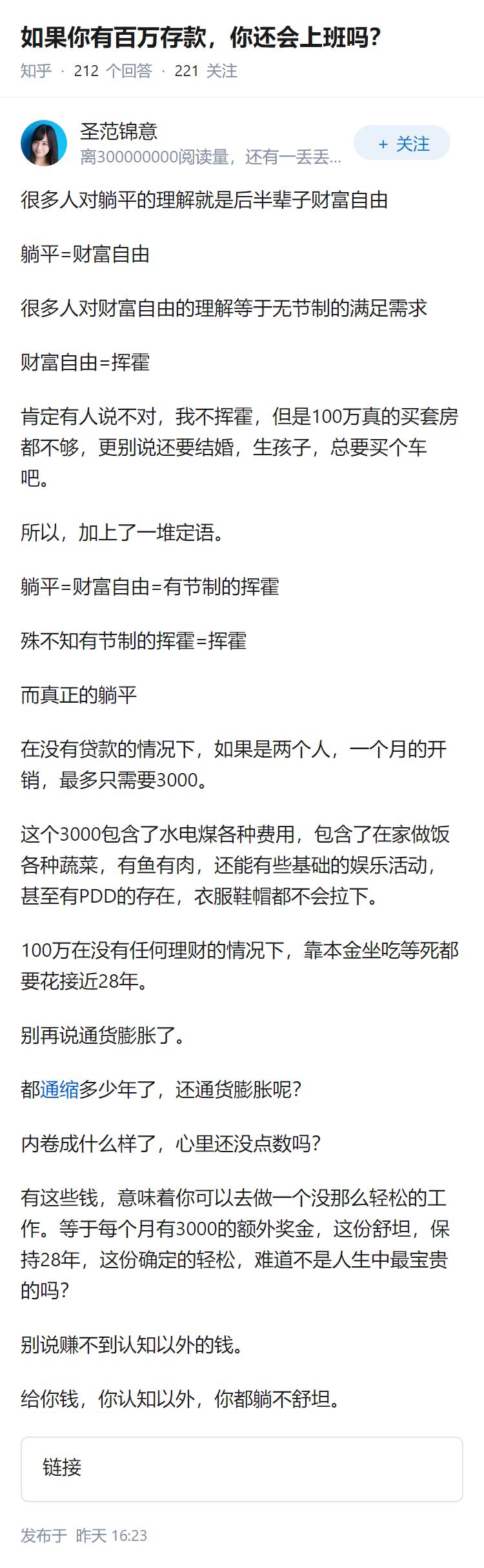 如果你有百万存款，你还会上班吗？

知乎 · 212 个回答 · 221 关注

圣范锦意
离300000000阅读量，还有一丢丢...

+ 关注

很多人对躺平的理解就是后半辈子财富自由

躺平=财富自由

很多人对财富自由的理解等于无节制的满足需求

财富自由=挥霍

肯定有人说不对，我不挥霍，但是100万真的买套房都不够，更别说还要结婚，生孩子，总要买个车吧。

所以，加上了一堆定语。

躺平=财富自由=有节制的挥霍

殊不知有节制的挥霍=挥霍

而真正的躺平

在没有贷款的情况下，如果是两个人，一个月的开销，最多只需要3000。

这个3000包含了水电煤各种费用，包含了在家做饭各种蔬菜，有鱼有肉，还能有些基础的娱乐活动，甚至有PDD的存在，衣服鞋帽都不会拉下。

100万在没有任何理财的情况下，靠本金坐吃等死都要花接近28年。

别再说通货膨胀了。

都通缩多少年了，还通货膨胀呢？

内卷成什么样了，心里还没点数吗？

有这些钱，意味着你可以去做一个没那么轻松的工作。等于每个月有3000的额外奖金，这份舒坦，保持28年，这份确定的轻松，难道不是人生中最宝贵的吗？

别说赚不到认知以外的钱。

给你钱，你认知以外，你都躺不舒坦。

链接

发布于 昨天 16:23